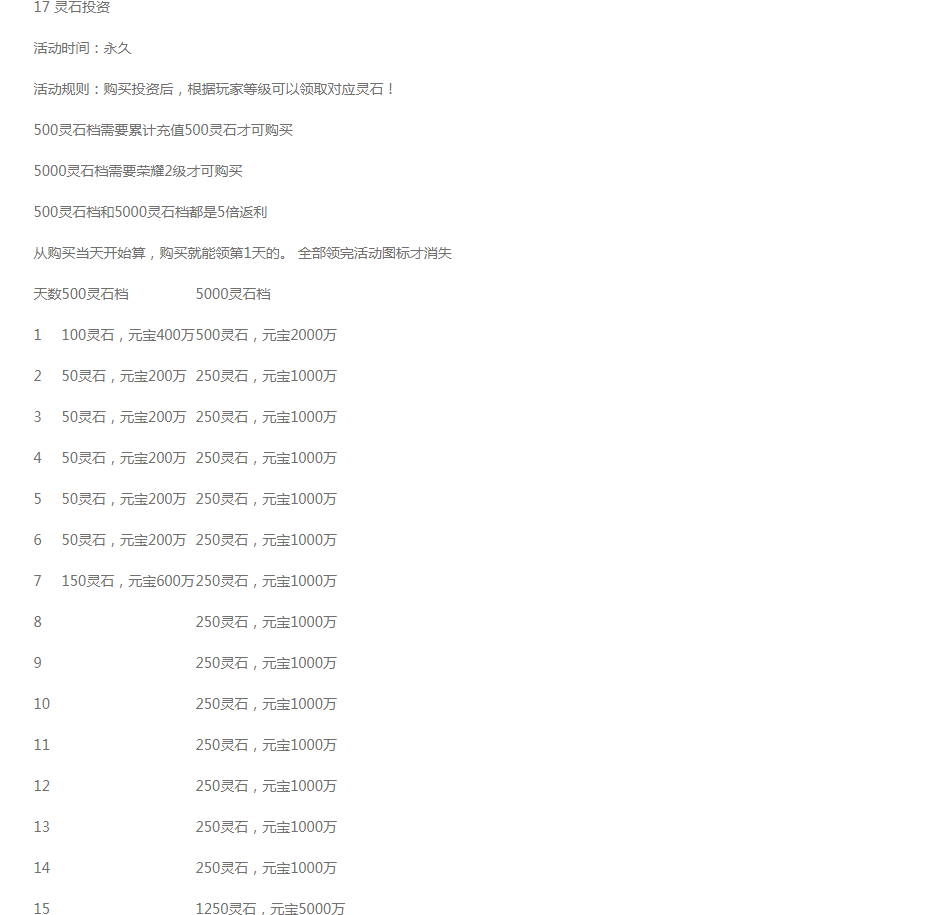 17 灵石投资

活动时间：永久

活动规则：购买投资后，根据玩家等级可以领取对应灵石！

500灵石档需要累计充值500灵石才可购买

5000灵石档需要荣耀2级才可购买

500灵石档和5000灵石档都是5倍返利

从购买当天开始算，购买就能领第1天的。 全部领完活动图标才消失

| 天数 | 500灵石档 | 5000灵石档 |
|---|---|---|
| 1 | 100灵石，元宝400万 | 500灵石，元宝2000万 |
| 2 | 50灵石，元宝200万 | 250灵石，元宝1000万 |
| 3 | 50灵石，元宝200万 | 250灵石，元宝1000万 |
| 4 | 50灵石，元宝200万 | 250灵石，元宝1000万 |
| 5 | 50灵石，元宝200万 | 250灵石，元宝1000万 |
| 6 | 50灵石，元宝200万 | 250灵石，元宝1000万 |
| 7 | 150灵石，元宝600万 | 250灵石，元宝1000万 |
| 8 |  | 250灵石，元宝1000万 |
| 9 |  | 250灵石，元宝1000万 |
| 10 |  | 250灵石，元宝1000万 |
| 11 |  | 250灵石，元宝1000万 |
| 12 |  | 250灵石，元宝1000万 |
| 13 |  | 250灵石，元宝1000万 |
| 14 |  | 250灵石，元宝1000万 |
| 15 |  | 1250灵石，元宝5000万 |